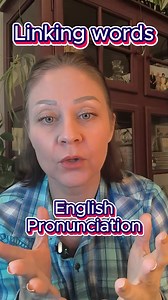 Linking words

English Pronunciation